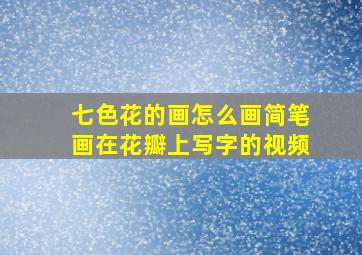 七色花的画怎么画简笔画在花瓣上写字的视频